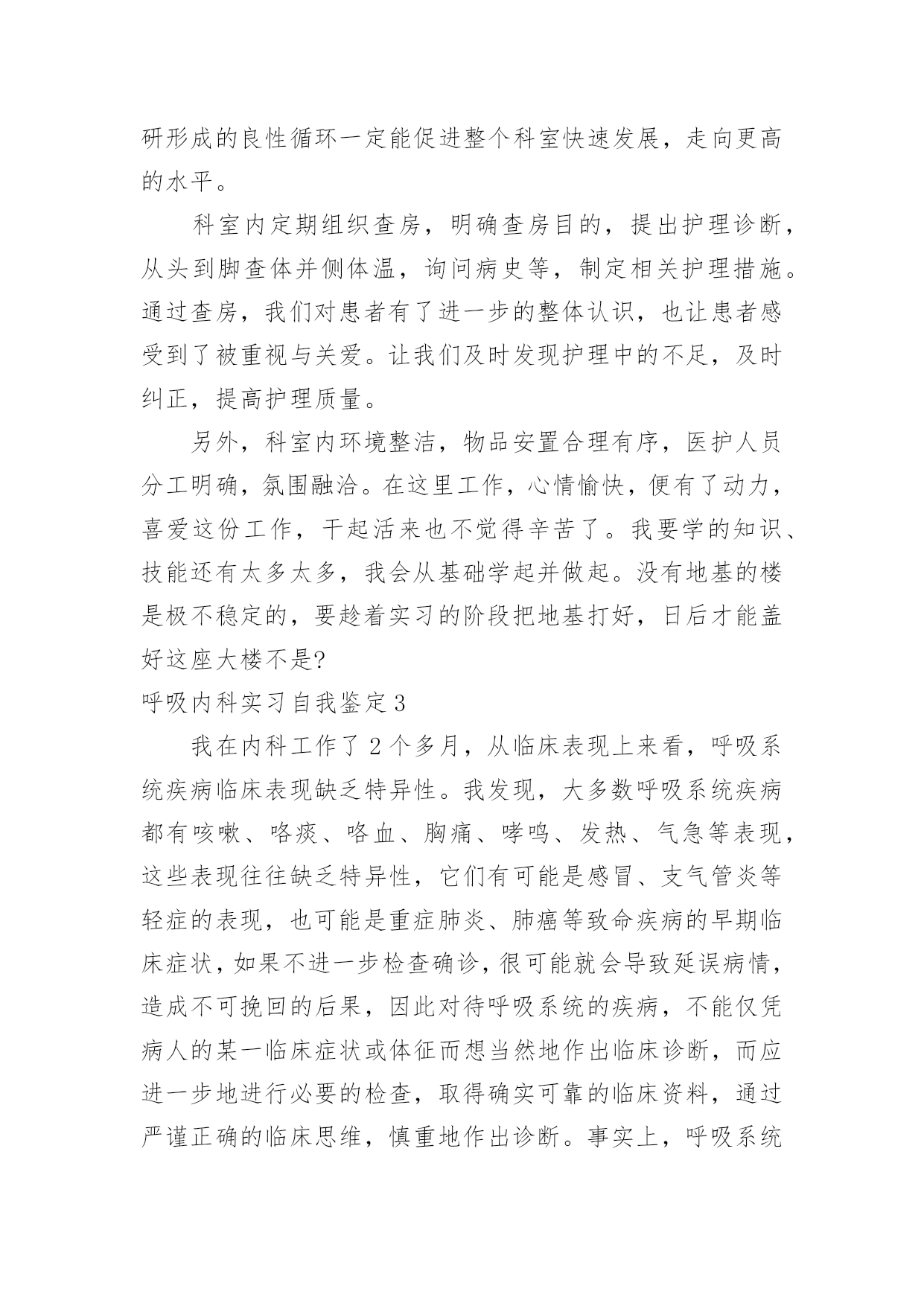 研形成的良性循环一定能促进整个科室快速发展，走向更高的水平。

科室内定期组织查房，明确查房目的，提出护理诊断，从头到脚查体并侧体温，询问病史等，制定相关护理措施。通过查房，我们对患者有了进一步的整体认识，也让患者感受到了被重视与关爱。让我们及时发现护理中的不足，及时纠正，提高护理质量。

另外，科室内环境整洁，物品安置合理有序，医护人员分工明确，氛围融洽。在这里工作，心情愉快，便有了动力，喜爱这份工作，干起活来也不觉得辛苦了。我要学的知识、技能还有太多太多，我会从基础学起并做起。没有地基的楼是极不稳定的，要趁着实习的阶段把地基打好，日后才能盖好这座大楼不是?

呼吸内科实习自我鉴定3

我在内科工作了2个多月，从临床表现上来看，呼吸系统疾病临床表现缺乏特异性。我发现，大多数呼吸系统疾病都有咳嗽、咯痰、咯血、胸痛、哮鸣、发热、气急等表现，这些表现往往缺乏特异性，它们有可能是感冒、支气管炎等轻症的表现，也可能是重症肺炎、肺癌等致命疾病的早期临床症状，如果不进一步检查确诊，很可能就会导致延误病情，造成不可挽回的后果，因此对待呼吸系统的疾病，不能仅凭病人的某一临床症状或体征而想当然地作出临床诊断，而应进一步地进行必要的检查，取得确实可靠的临床资料，通过严谨正确的临床思维，慎重地作出诊断。事实上，呼吸系统